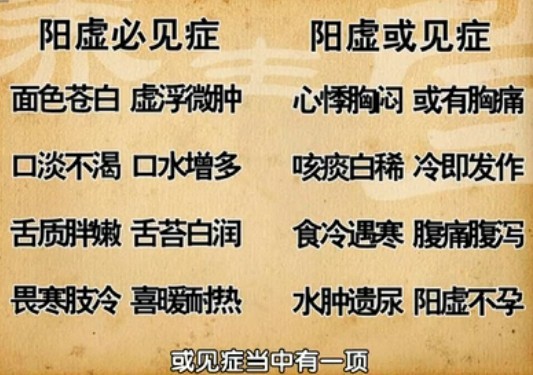 阳虚必见症

面色苍白 虚浮微肿

口淡不渴 口水增多

舌质胖嫩 舌苔白润

畏寒肢冷 喜暖耐热

阳虚或见症

心悸胸闷 或有胸痛

咳痰白稀 冷即发作

食冷遇寒 腹痛腹泻

水肿遗尿 阳虚不孕

或见症当中有一项